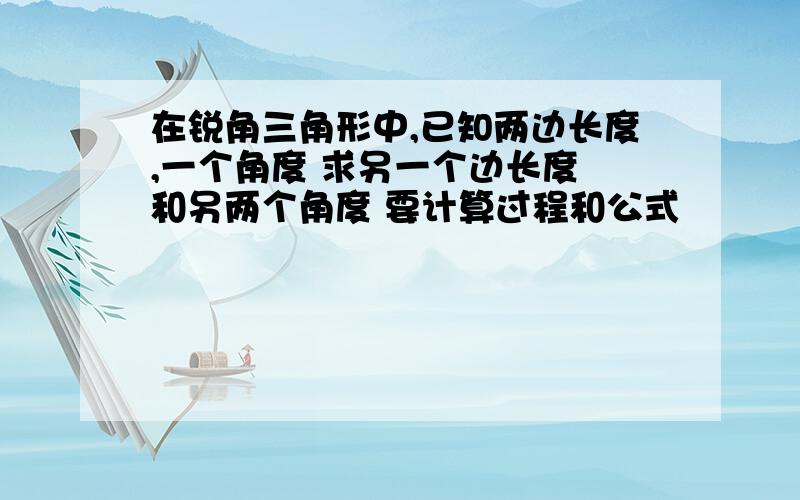 在锐角三角形中,已知两边长度,一个角度 求另一个边长度和另两个角度 要计算过程和公式